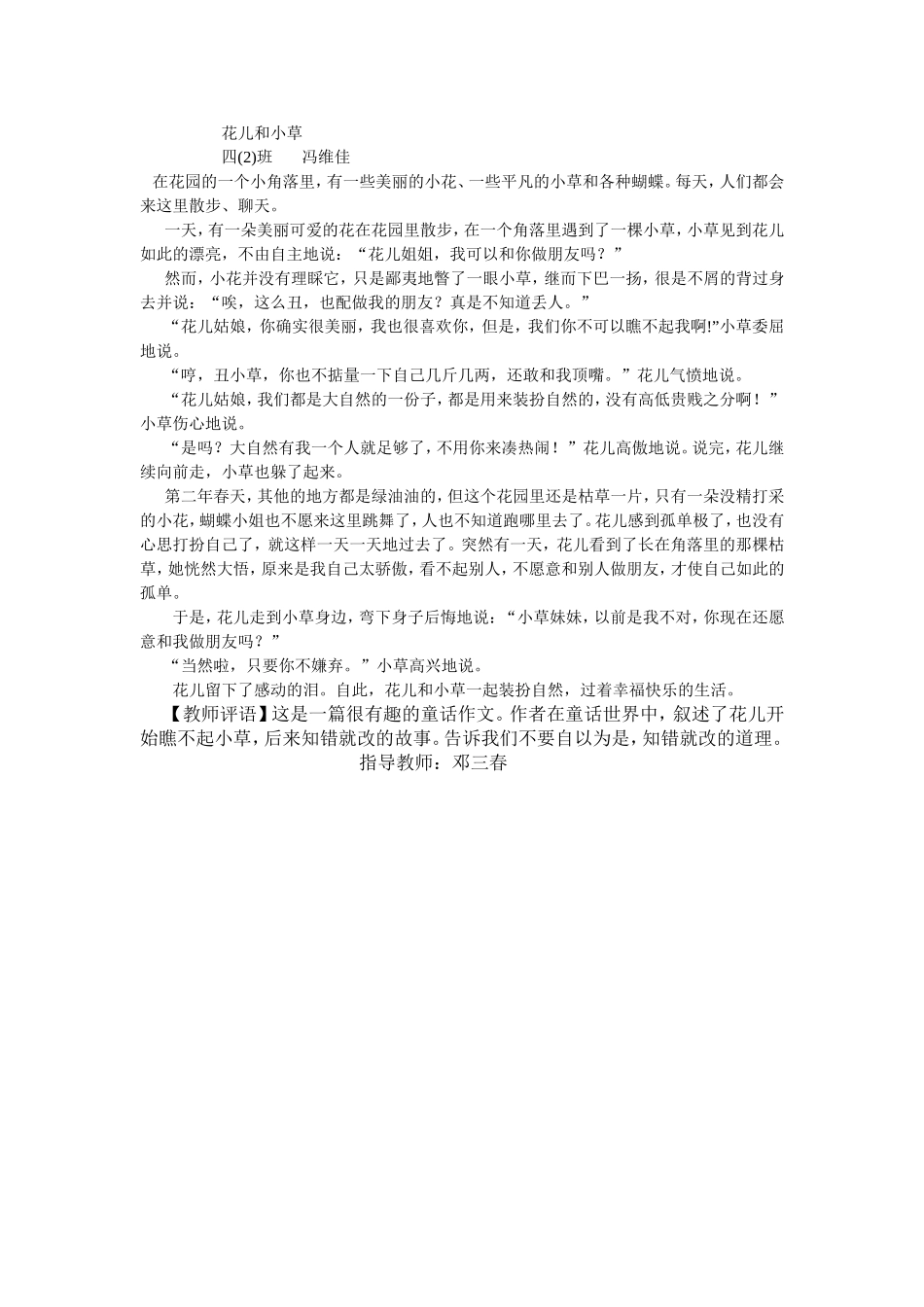 花儿和小草
四(2)班　　冯维佳

在花园的一个小角落里，有一些美丽的小花、一些平凡的小草和各种蝴蝶。每天，人们都会来这里散步、聊天。

一天，有一朵美丽可爱的花在花园里散步，在一个角落里遇到了一棵小草，小草见到花儿如此的漂亮，不由自主地说：“花儿姐姐，我可以和你做朋友吗？”

然而，小花并没有理睬它，只是鄙夷地瞥了一眼小草，继而下巴一扬，很是不屑的背过身去并说：“唉，这么丑，也配做我的朋友？真是不知道丢人。”

“花儿姑娘，你确实很美丽，我也很喜欢你，但是，我们你不可以瞧不起我啊!”小草委屈地说。

“哼，丑小草，你也不掂量一下自己几斤几两，还敢和我顶嘴。”花儿气愤地说。

“花儿姑娘，我们都是大自然的一份子，都是用来装扮自然的，没有高低贵贱之分啊！”小草伤心地说。

“是吗？大自然有我一个人就足够了，不用你来凑热闹！”花儿高傲地说。说完，花儿继续向前走，小草也躲了起来。

第二年春天，其他的地方都是绿油油的，但这个花园里还是枯草一片，只有一朵没精打采的小花，蝴蝶小姐也不愿来这里跳舞了，人也不知道跑哪里去了。花儿感到孤单极了，也没有心思打扮自己了，就这样一天一天地过去了。突然有一天，花儿看到了长在角落里的那棵枯草，她恍然大悟，原来是我自己太骄傲，看不起别人，不愿意和别人做朋友，才使自己如此的孤单。

于是，花儿走到小草身边，弯下身子后悔地说：“小草妹妹，以前是我不对，你现在还愿意和我做朋友吗？”

“当然啦，只要你不嫌弃。”小草高兴地说。

花儿留下了感动的泪。自此，花儿和小草一起装扮自然，过着幸福快乐的生活。

【教师评语】这是一篇很有趣的童话作文。作者在童话世界中，叙述了花儿开始瞧不起小草，后来知错就改的故事。告诉我们不要自以为是，知错就改的道理。
指导教师：邓三春